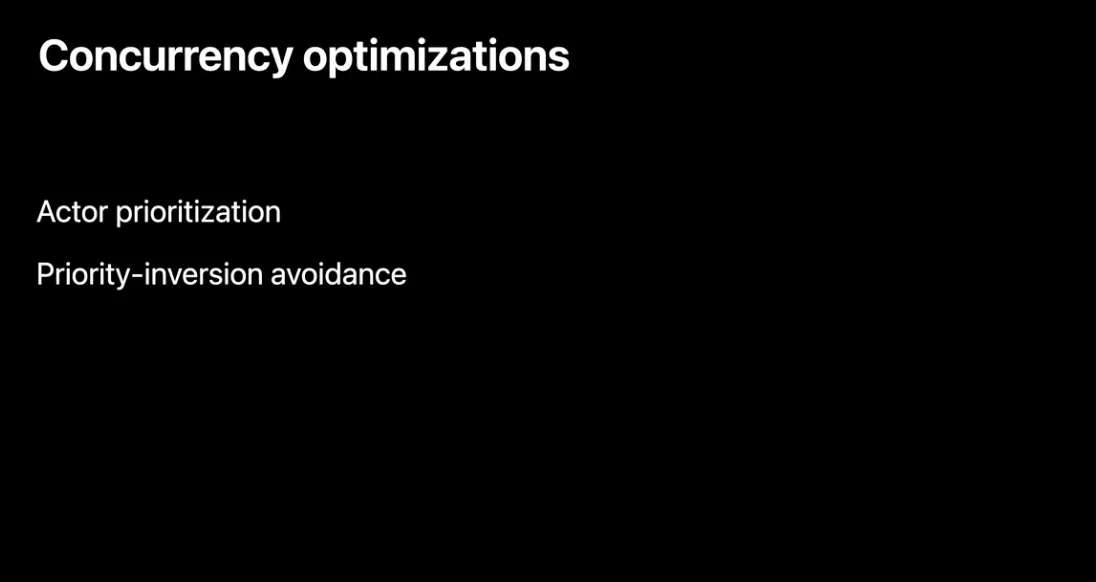 Concurrency optimizations

Actor prioritization

Priority-inversion avoidance